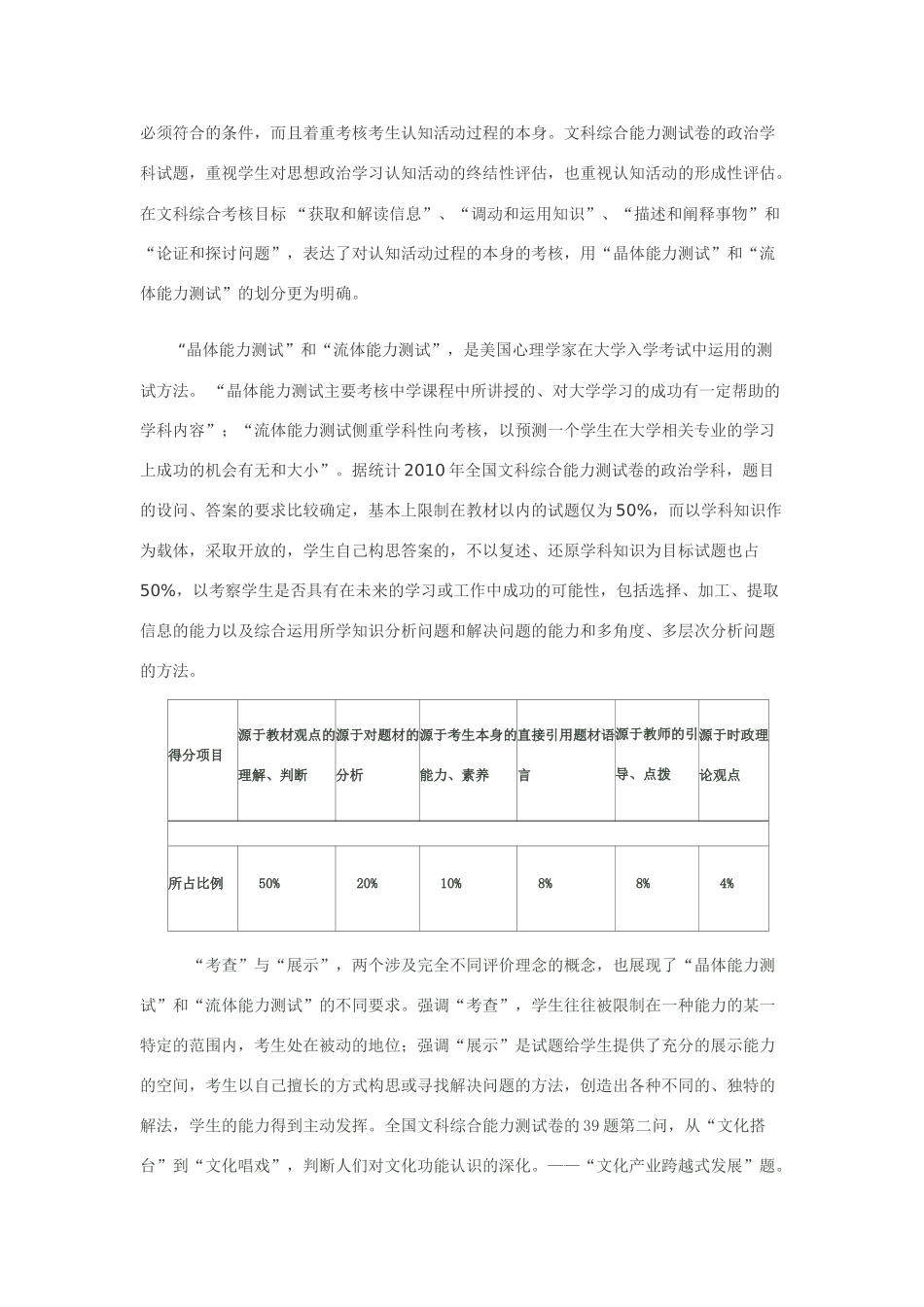 必须符合的条件，而且着重考核考生认知活动过程的本身。文科综合能力测试卷的政治学科试题，重视学生对思想政治学习认知活动的终结性评估，也重视认知活动的形成性评估。在文科综合考核目标 “获取和解读信息”、“调动和运用知识”、“描述和阐释事物”和“论证和探讨问题”，表达了对认知活动过程的本身的考核，用“晶体能力测试”和“流体能力测试”的划分更为明确。

“晶体能力测试”和“流体能力测试”，是美国心理学家在大学入学考试中运用的测试方法。 “晶体能力测试主要考核中学课程中所讲授的、对大学学习的成功有一定帮助的学科内容”；“流体能力测试侧重学科性向考核，以预测一个学生在大学相关专业的学习上成功的机会有无和大小”。据统计 2010 年全国文科综合能力测试卷的政治学科，题目的设问、答案的要求比较确定，基本上限制在教材以内的试题仅为 50%，而以学科知识作为载体，采取开放的，学生自己构思答案的，不以复述、还原学科知识为目标试题也占 50%，以考察学生是否具有在未来的学习或工作中成功的可能性，包括选择、加工、提取信息的能力以及综合运用所学知识分析问题和解决问题的能力和多角度、多层次分析问题的方法。

| 得分项目 | 源于教材观点的理解、判断 | 源于对题材的分析 | 源于考生本身的能力、素养 | 直接引用题材语言 | 源于教师的引导、点拨 | 源于时政理论观点 |
|---|---|---|---|---|---|---|
| | | | | | | |
| 所占比例 | 50% | 20% | 10% | 8% | 8% | 4% |

“考查”与“展示”，两个涉及完全不同评价理念的概念，也展现了“晶体能力测试”和“流体能力测试”的不同要求。强调“考查”，学生往往被限制在一种能力的某一特定的范围内，考生处在被动的地位；强调“展示”是试题给学生提供了充分的展示能力的空间，考生以自己擅长的方式构思或寻找解决问题的方法，创造出各种不同的、独特的解法，学生的能力得到主动发挥。全国文科综合能力测试卷的 39 题第二问，从“文化搭台”到“文化唱戏”，判断人们对文化功能认识的深化。——“文化产业跨越式发展”题。